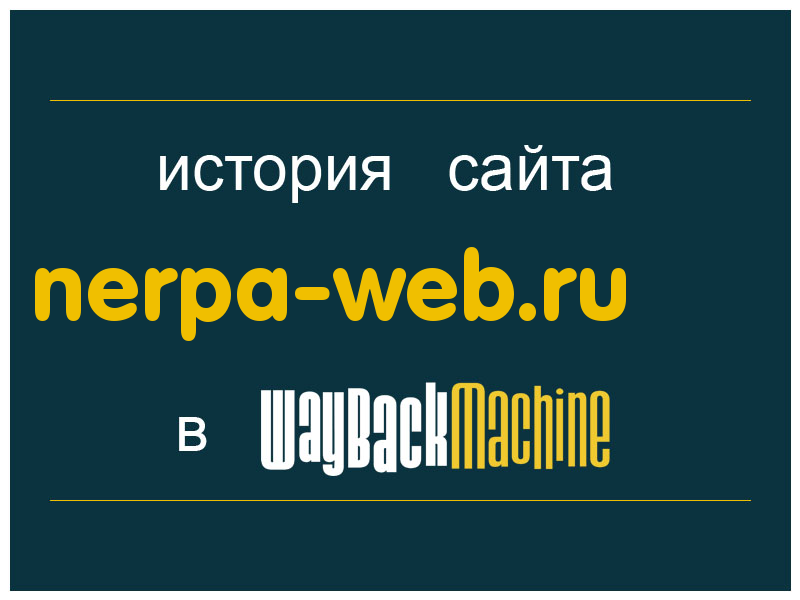 история сайта
nerpa-web.ru
в WayBackMachine